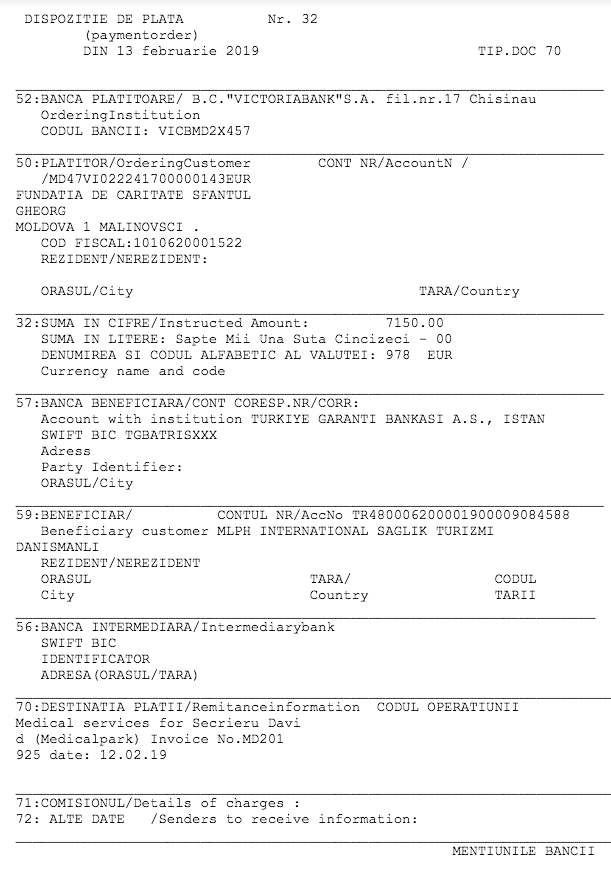 DISPOZITIE DE PLATA Nr. 32
(paymentorder)
DIN 13 februarie 2019 TIP.DOC 70

52:BANCA PLATITOARE/ B.C."VICTORIABANK"S.A. fil.nr.17 Chisinau
OrderingInstitution
CODUL BANCII: VICBMD2X457

50:PLATITOR/OrderingCustomer CONT NR/AccountN /
/MD47VI022241700000143EUR
FUNDATIA DE CARITATE SFANTUL
GHEORG
MOLDOVA 1 MALINOVSCI .
COD FISCAL:1010620001522
REZIDENT/NEREZIDENT:

ORASUL/City TARA/Country

32:SUMA IN CIFRE/Instructed Amount: 7150.00
SUMA IN LITERE: Sapte Mii Una Suta Cincizeci - 00
DENUMIREA SI CODUL ALFABETIC AL VALUTEI: 978 EUR
Currency name and code

57:BANCA BENEFICIARA/CONT CORESP.NR/CORR:
Account with institution TURKIYE GARANTI BANKASI A.S., ISTAN
SWIFT BIC TGBATRISXXX
Adress
Party Identifier:
ORASUL/City

59:BENEFICIAR/ CONTUL NR/AccNo TR480006200001900009084588
Beneficiary customer MLPH INTERNATIONAL SAGLIK TURIZMI
DANISMANLI
REZIDENT/NEREZIDENT
ORASUL TARA/ CODUL
City Country TARII

56:BANCA INTERMEDIARA/Intermediarybank
SWIFT BIC
IDENTIFICATOR
ADRESA(ORASUL/TARA)

70:DESTINATIA PLATII/Remitanceinformation CODUL OPERATIUNII
Medical services for Secrieru Davi
d (Medicalpark) Invoice No.MD201
925 date: 12.02.19

71:COMISIONUL/Details of charges :
72: ALTE DATE /Senders to receive information:

MENTIUNILE BANCII